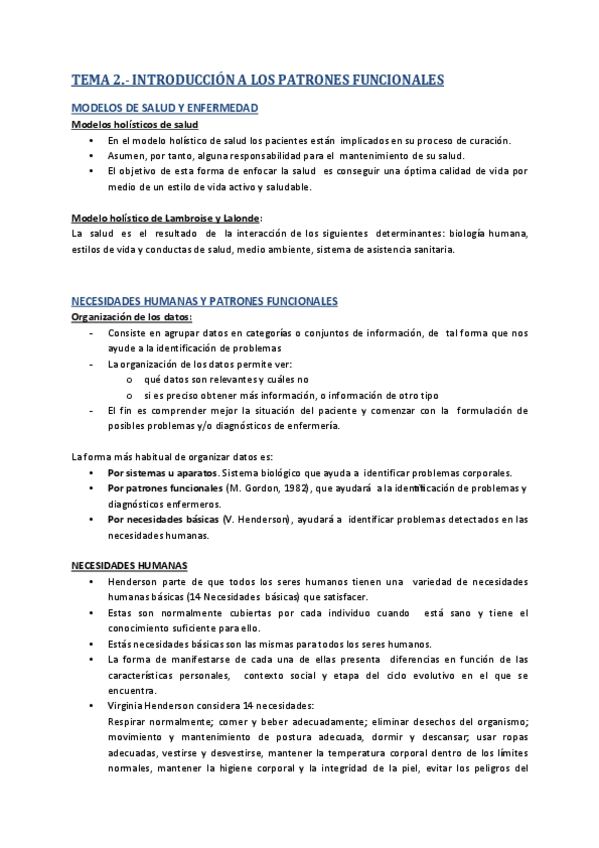 TEMA 2.- INTRODUCCIÓN A LOS PATRONES FUNCIONALES

MODELOS DE SALUD Y ENFERMEDAD

Modelos holísticos de salud

• En el modelo holístico de salud los pacientes están implicados en su proceso de curación.
• Asumen, por tanto, alguna responsabilidad para el mantenimiento de su salud.
• El objetivo de esta forma de enfocar la salud es conseguir una óptima calidad de vida por medio de un estilo de vida activo y saludable.

Modelo holístico de Lambroise y Lalonde:
La salud es el resultado de la interacción de los siguientes determinantes: biología humana, estilos de vida y conductas de salud, medio ambiente, sistema de asistencia sanitaria.

NECESIDADES HUMANAS Y PATRONES FUNCIONALES

Organización de los datos:

- Consiste en agrupar datos en categorías o conjuntos de información, de tal forma que nos ayude a la identificación de problemas
- La organización de los datos permite ver:
o qué datos son relevantes y cuáles no
o si es preciso obtener más información, o información de otro tipo
- El fin es comprender mejor la situación del paciente y comenzar con la formulación de posibles problemas y/o diagnósticos de enfermería.

La forma más habitual de organizar datos es:

• Por sistemas u aparatos. Sistema biológico que ayuda a identificar problemas corporales.
• Por patrones funcionales (M. Gordon, 1982), que ayudará a la identificación de problemas y diagnósticos enfermeros.
• Por necesidades básicas (V. Henderson), ayudará a identificar problemas detectados en las necesidades humanas.

NECESIDADES HUMANAS

• Henderson parte de que todos los seres humanos tienen una variedad de necesidades humanas básicas (14 Necesidades básicas) que satisfacer.
• Estas son normalmente cubiertas por cada individuo cuando está sano y tiene el conocimiento suficiente para ello.
• Estás necesidades básicas son las mismas para todos los seres humanos.
• La forma de manifestarse de cada una de ellas presenta diferencias en función de las características personales, contexto social y etapa del ciclo evolutivo en el que se encuentra.
• Virginia Henderson considera 14 necesidades:
Respirar normalmente; comer y beber adecuadamente; eliminar desechos del organismo; movimiento y mantenimiento de postura adecuada, dormir y descansar; usar ropas adecuadas, vestirse y desvestirse, mantener la temperatura corporal dentro de los límites normales, mantener la higiene corporal y la integridad de la piel, evitar los peligros del